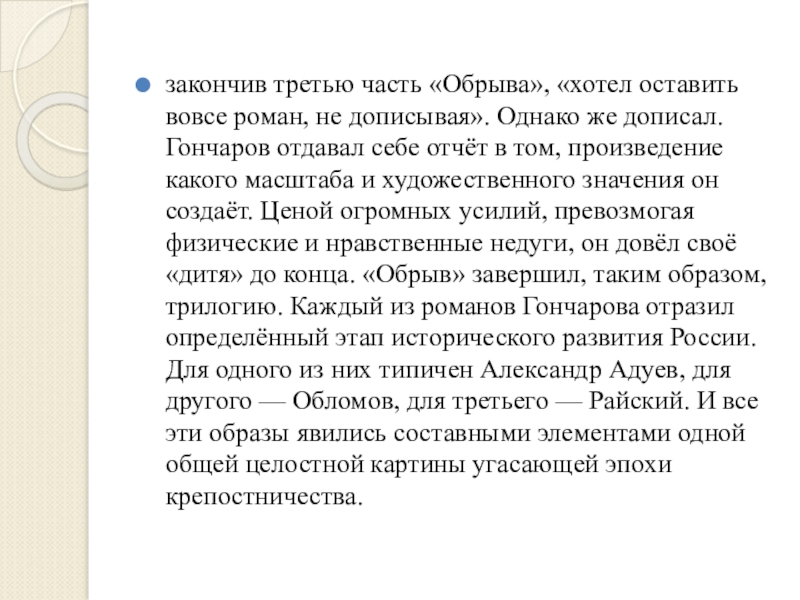 закончив третью часть «Обрыва», «хотел оставить вовсе роман, не дописывая». Однако же дописал. Гончаров отдавал себе отчёт в том, произведение какого масштаба и художественного значения он создаёт. Ценой огромных усилий, превозмогая физические и нравственные недуги, он довёл своё «дитя» до конца. «Обрыв» завершил, таким образом, трилогию. Каждый из романов Гончарова отразил определённый этап исторического развития России. Для одного из них типичен Александр Адуев, для другого — Обломов, для третьего — Райский. И все эти образы явились составными элементами одной общей целостной картины угасающей эпохи крепостничества.